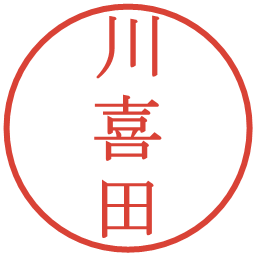 川喜田